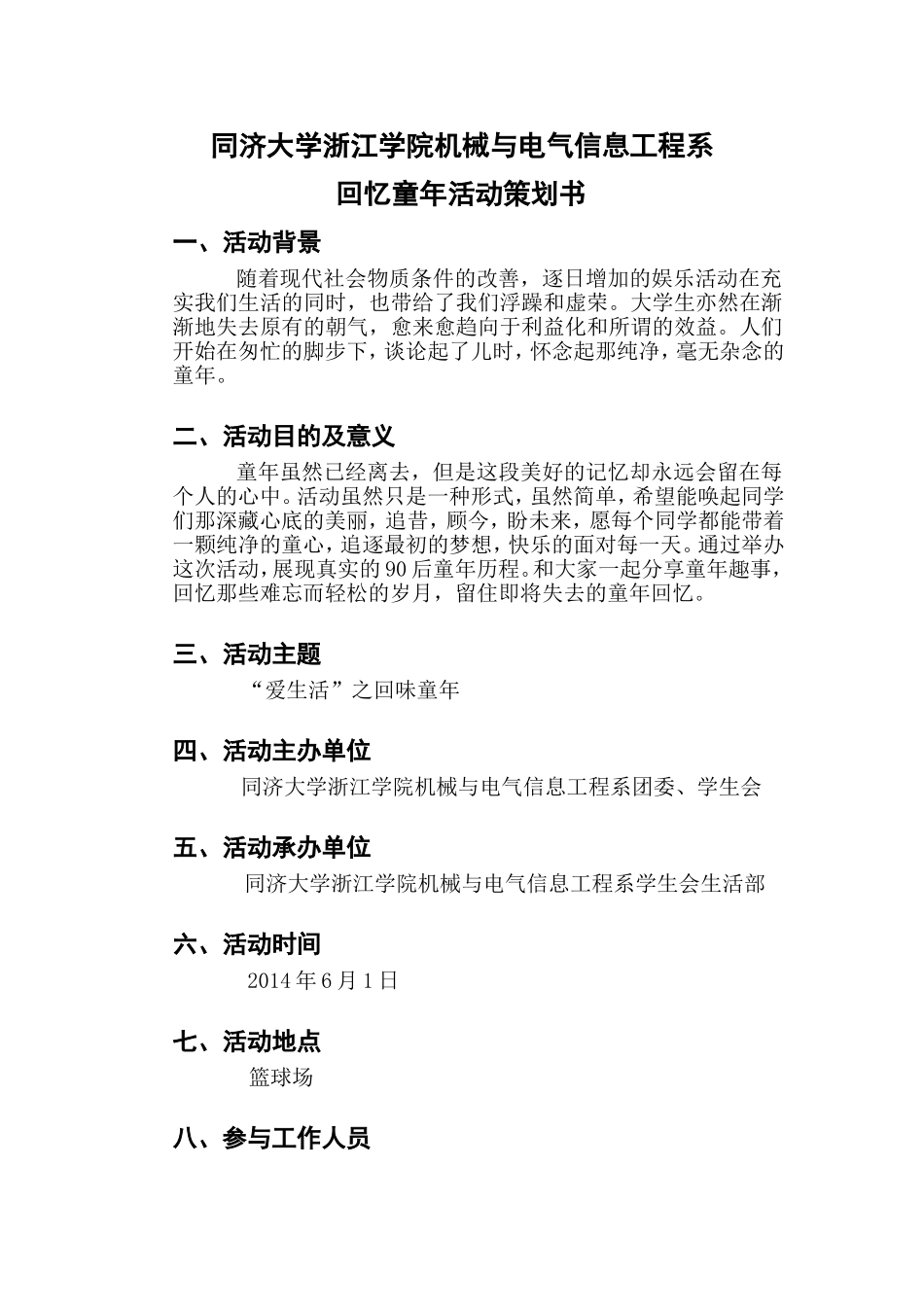 同济大学浙江学院机械与电气信息工程系

回忆童年活动策划书

一、活动背景

随着现代社会物质条件的改善，逐日增加的娱乐活动在充实我们生活的同时，也带给了我们浮躁和虚荣。大学生亦然在渐渐地失去原有的朝气，愈来愈趋向于利益化和所谓的效益。人们开始在匆忙的脚步下，谈论起了儿时，怀念起那纯净，毫无杂念的童年。

二、活动目的及意义

童年虽然已经离去，但是这段美好的记忆却永远会留在每个人的心中。活动虽然只是一种形式，虽然简单，希望能唤起同学们那深藏心底的美丽，追昔，顾今，盼未来，愿每个同学都能带着一颗纯净的童心，追逐最初的梦想，快乐的面对每一天。通过举办这次活动，展现真实的90后童年历程。和大家一起分享童年趣事，回忆那些难忘而轻松的岁月，留住即将失去的童年回忆。

三、活动主题

“爱生活”之回味童年

四、活动主办单位

同济大学浙江学院机械与电气信息工程系团委、学生会

五、活动承办单位

同济大学浙江学院机械与电气信息工程系学生会生活部

六、活动时间

2014年6月1日

七、活动地点

篮球场

八、参与工作人员